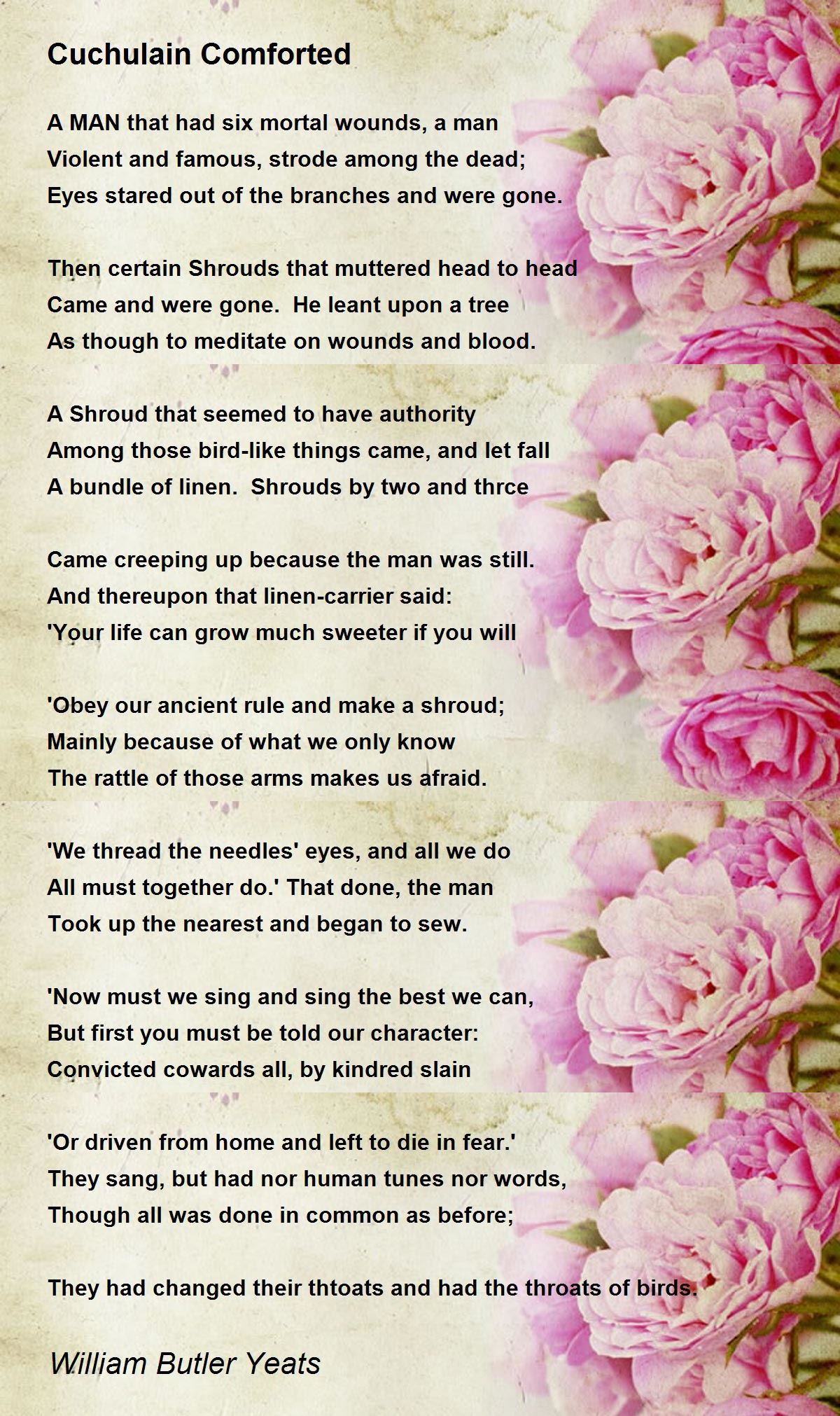 Cuchulain Comforted

A MAN that had six mortal wounds, a man
Violent and famous, strode among the dead;
Eyes stared out of the branches and were gone.

Then certain Shrouds that muttered head to head
Came and were gone.  He leant upon a tree
As though to meditate on wounds and blood.

A Shroud that seemed to have authority
Among those bird-like things came, and let fall
A bundle of linen.  Shrouds by two and thrce

Came creeping up because the man was still.
And thereupon that linen-carrier said:
'Your life can grow much sweeter if you will

'Obey our ancient rule and make a shroud;
Mainly because of what we only know
The rattle of those arms makes us afraid.

'We thread the needles' eyes, and all we do
All must together do.' That done, the man
Took up the nearest and began to sew.

'Now must we sing and sing the best we can,
But first you must be told our character:
Convicted cowards all, by kindred slain

'Or driven from home and left to die in fear.'
They sang, but had nor human tunes nor words,
Though all was done in common as before;

They had changed their thtoats and had the throats of birds.

William Butler Yeats